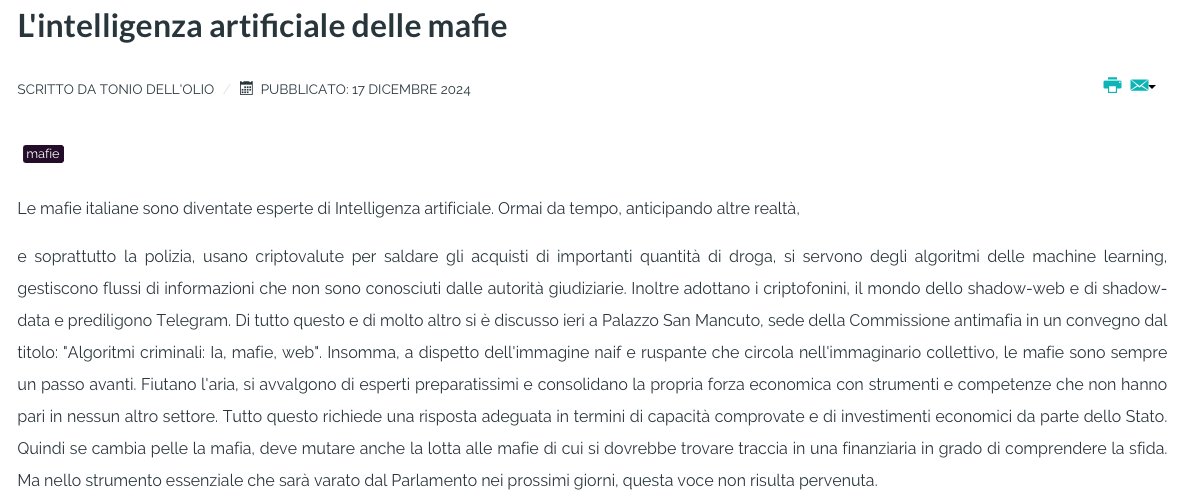 L'intelligenza artificiale delle mafie

SCRITTO DA TONIO DELL'OLIO / PUBBLICATO: 17 DICEMBRE 2024

mafie

Le mafie italiane sono diventate esperte di Intelligenza artificiale. Ormai da tempo, anticipando altre realtà,

e soprattutto la polizia, usano criptovalute per saldare gli acquisti di importanti quantità di droga, si servono degli algoritmi delle machine learning, gestiscono flussi di informazioni che non sono conosciuti dalle autorità giudiziarie. Inoltre adottano i criptofonini, il mondo dello shadow-web e di shadow-data e prediligono Telegram. Di tutto questo e di molto altro si è discusso ieri a Palazzo San Mancuto, sede della Commissione antimafia in un convegno dal titolo: "Algoritmi criminali: Ia, mafie, web". Insomma, a dispetto dell'immagine naif e ruspante che circola nell'immaginario collettivo, le mafie sono sempre un passo avanti. Fiutano l'aria, si avvalgono di esperti preparatissimi e consolidano la propria forza economica con strumenti e competenze che non hanno pari in nessun altro settore. Tutto questo richiede una risposta adeguata in termini di capacità comprovate e di investimenti economici da parte dello Stato. Quindi se cambia pelle la mafia, deve mutare anche la lotta alle mafie di cui si dovrebbe trovare traccia in una finanziaria in grado di comprendere la sfida. Ma nello strumento essenziale che sarà varato dal Parlamento nei prossimi giorni, questa voce non risulta pervenuta.